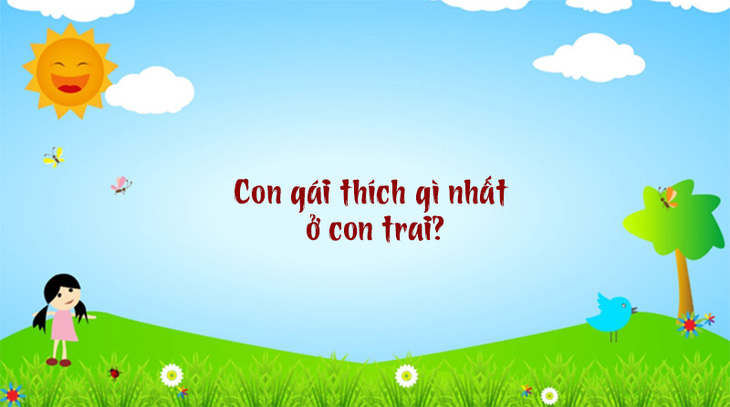 Con gái thích gì nhất ở con trai?